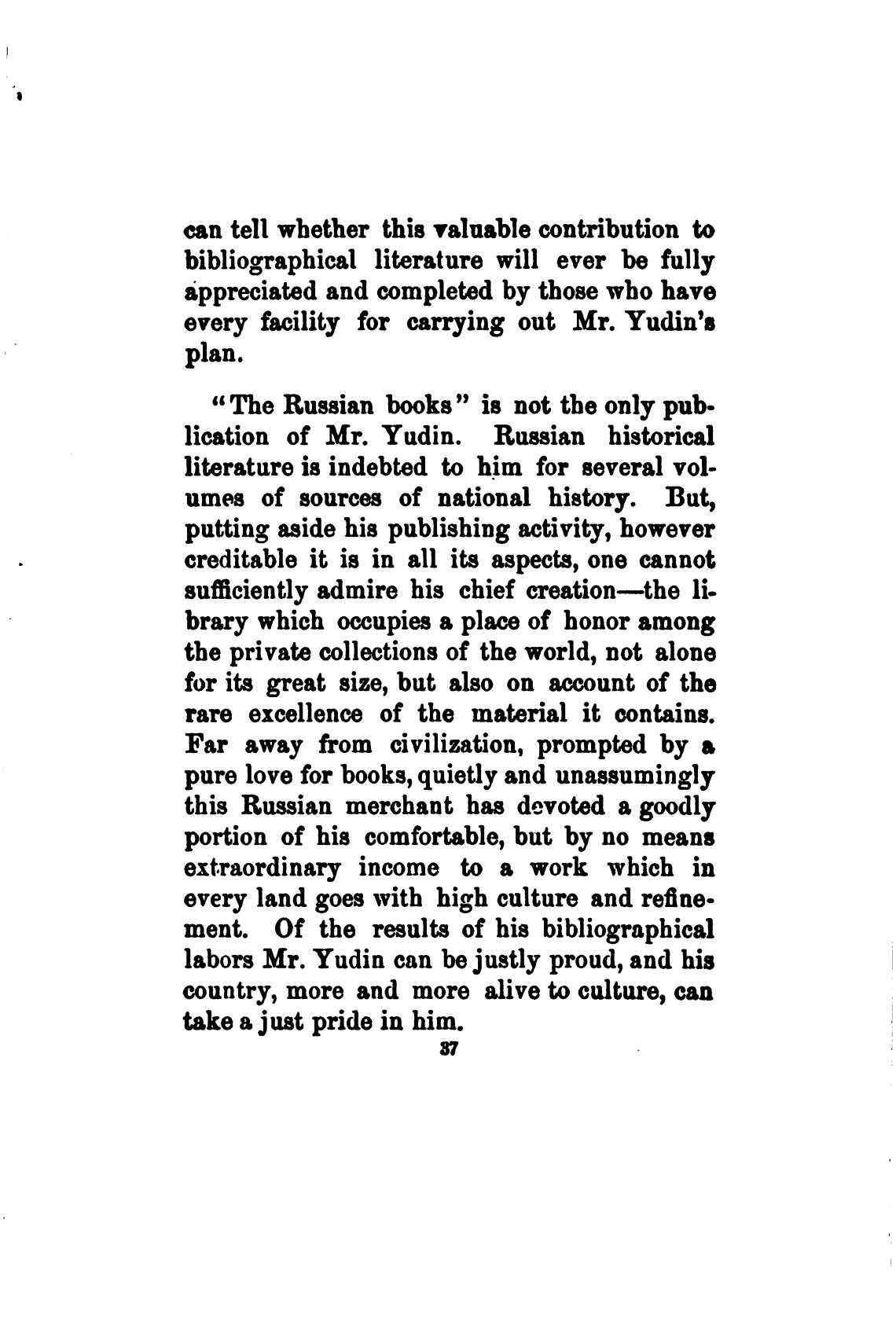 can tell whether this valuable contribution to bibliographical literature will ever be fully appreciated and completed by those who have every facility for carrying out Mr. Yudin's plan.

"The Russian books" is not the only publication of Mr. Yudin. Russian historical literature is indebted to him for several volumes of sources of national history. But, putting aside his publishing activity, however creditable it is in all its aspects, one cannot sufficiently admire his chief creation—the library which occupies a place of honor among the private collections of the world, not alone for its great size, but also on account of the rare excellence of the material it contains. Far away from civilization, prompted by a pure love for books, quietly and unassumingly this Russian merchant has devoted a goodly portion of his comfortable, but by no means extraordinary income to a work which in every land goes with high culture and refinement. Of the results of his bibliographical labors Mr. Yudin can be justly proud, and his country, more and more alive to culture, can take a just pride in him.

37